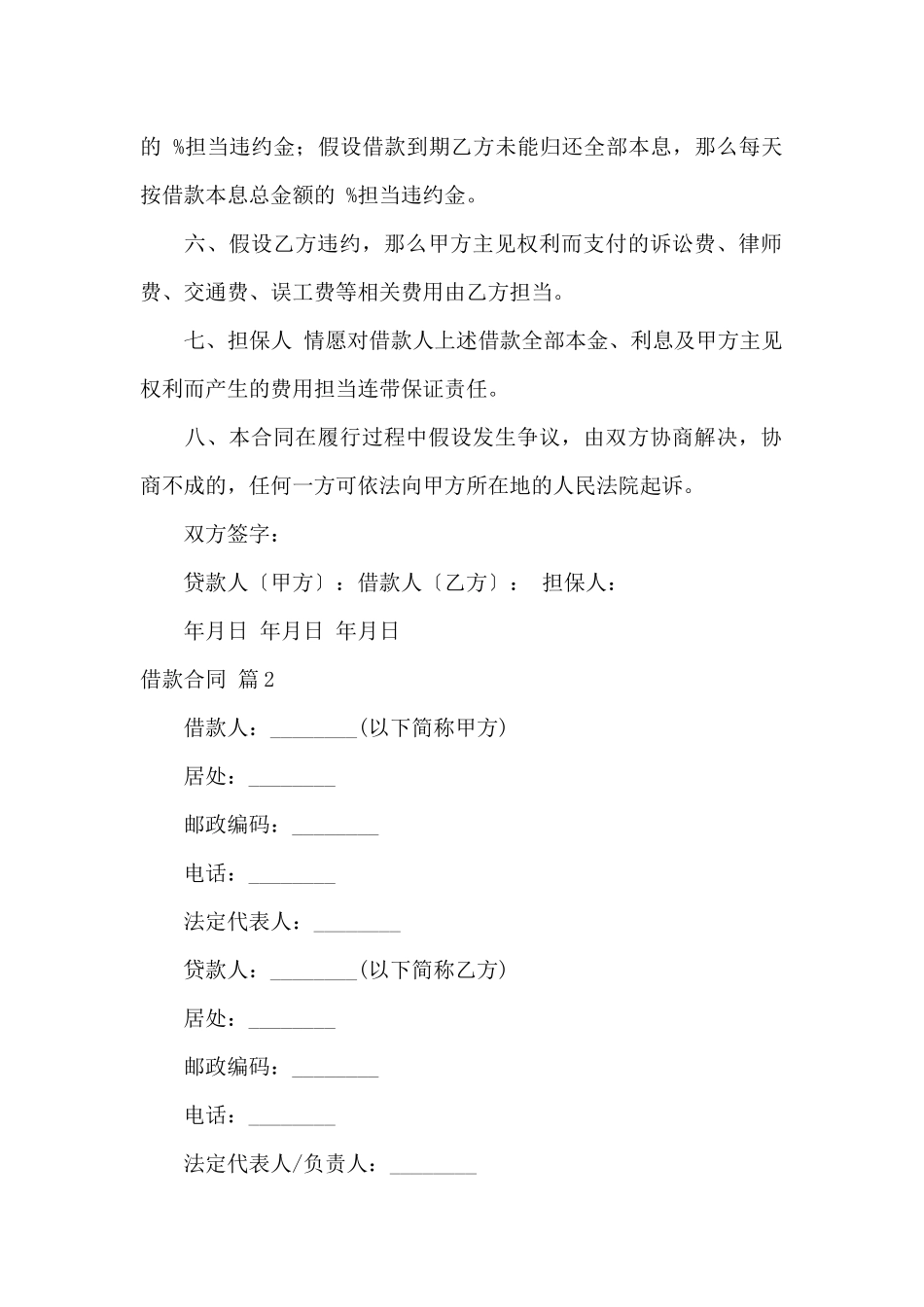 的 %担当违约金；假设借款到期乙方未能归还全部本息，那么每天按借款本息总金额的 %担当违约金。

六、假设乙方违约，那么甲方主见权利而支付的诉讼费、律师费、交通费、误工费等相关费用由乙方担当。

七、担保人 情愿对借款人上述借款全部本金、利息及甲方主见权利而产生的费用担当连带保证责任。

八、本合同在履行过程中假设发生争议，由双方协商解决，协商不成的，任何一方可依法向甲方所在地的人民法院起诉。

双方签字：

贷款人〔甲方〕：借款人〔乙方〕： 担保人：

年月日 年月日 年月日

借款合同 篇2

借款人：________(以下简称甲方)

居处：________

邮政编码：________

电话：________

法定代表人：________

贷款人：________(以下简称乙方)

居处：________

邮政编码：________

电话：________

法定代表人/负责人：________